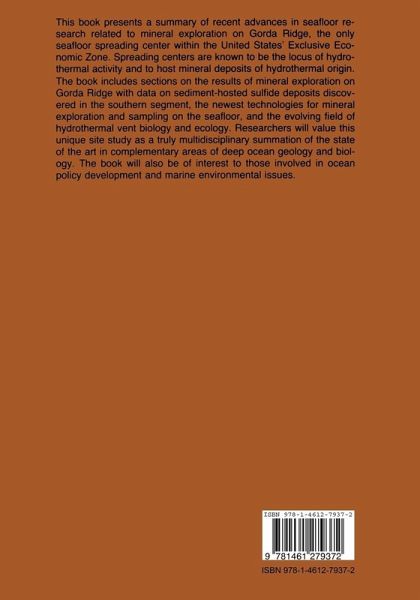 This book presents a summary of recent advances in seafloor research related to mineral exploration on Gorda Ridge, the only seafloor spreading center within the United States' Exclusive Economic Zone. Spreading centers are known to be the locus of hydrothermal activity and to host mineral deposits of hydrothermal origin. The book includes sections on the results of mineral exploration on Gorda Ridge with data on sediment-hosted sulfide deposits discovered in the southern segment, the newest technologies for mineral exploration and sampling on the seafloor, and the evolving field of hydrothermal vent biology and ecology. Researchers will value this unique site study as a truly multidisciplinary summation of the state of the art in complementary areas of deep ocean geology and biology. The book will also be of interest to those involved in ocean policy development and marine environmental issues.

ISBN 978-1-4612-7937-2

9 781461 279372

ISBN 978-1-4612-7937-2